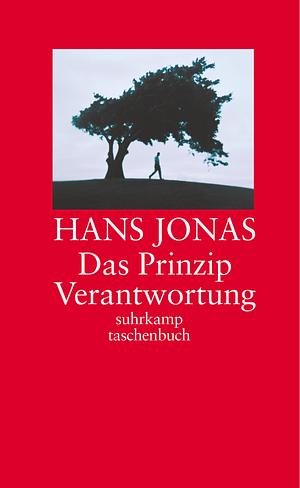 HANS JONAS
Das Prinzip
Verantwortung
suhrkamp
taschenbuch